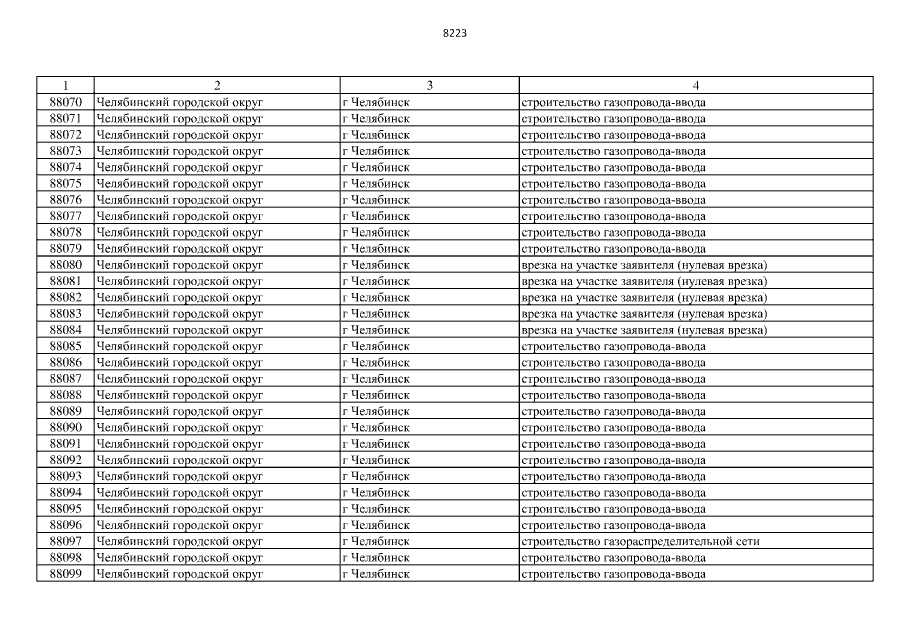 8223

| 1 | 2 | 3 | 4 |
|---|---|---|---|
| 88070 | Челябинский городской округ | г Челябинск | строительство газопровода-ввода |
| 88071 | Челябинский городской округ | г Челябинск | строительство газопровода-ввода |
| 88072 | Челябинский городской округ | г Челябинск | строительство газопровода-ввода |
| 88073 | Челябинский городской округ | г Челябинск | строительство газопровода-ввода |
| 88074 | Челябинский городской округ | г Челябинск | строительство газопровода-ввода |
| 88075 | Челябинский городской округ | г Челябинск | строительство газопровода-ввода |
| 88076 | Челябинский городской округ | г Челябинск | строительство газопровода-ввода |
| 88077 | Челябинский городской округ | г Челябинск | строительство газопровода-ввода |
| 88078 | Челябинский городской округ | г Челябинск | строительство газопровода-ввода |
| 88079 | Челябинский городской округ | г Челябинск | строительство газопровода-ввода |
| 88080 | Челябинский городской округ | г Челябинск | врезка на участке заявителя (нулевая врезка) |
| 88081 | Челябинский городской округ | г Челябинск | врезка на участке заявителя (нулевая врезка) |
| 88082 | Челябинский городской округ | г Челябинск | врезка на участке заявителя (нулевая врезка) |
| 88083 | Челябинский городской округ | г Челябинск | врезка на участке заявителя (нулевая врезка) |
| 88084 | Челябинский городской округ | г Челябинск | врезка на участке заявителя (нулевая врезка) |
| 88085 | Челябинский городской округ | г Челябинск | строительство газопровода-ввода |
| 88086 | Челябинский городской округ | г Челябинск | строительство газопровода-ввода |
| 88087 | Челябинский городской округ | г Челябинск | строительство газопровода-ввода |
| 88088 | Челябинский городской округ | г Челябинск | строительство газопровода-ввода |
| 88089 | Челябинский городской округ | г Челябинск | строительство газопровода-ввода |
| 88090 | Челябинский городской округ | г Челябинск | строительство газопровода-ввода |
| 88091 | Челябинский городской округ | г Челябинск | строительство газопровода-ввода |
| 88092 | Челябинский городской округ | г Челябинск | строительство газопровода-ввода |
| 88093 | Челябинский городской округ | г Челябинск | строительство газопровода-ввода |
| 88094 | Челябинский городской округ | г Челябинск | строительство газопровода-ввода |
| 88095 | Челябинский городской округ | г Челябинск | строительство газопровода-ввода |
| 88096 | Челябинский городской округ | г Челябинск | строительство газопровода-ввода |
| 88097 | Челябинский городской округ | г Челябинск | строительство газораспределительной сети |
| 88098 | Челябинский городской округ | г Челябинск | строительство газопровода-ввода |
| 88099 | Челябинский городской округ | г Челябинск | строительство газопровода-ввода |